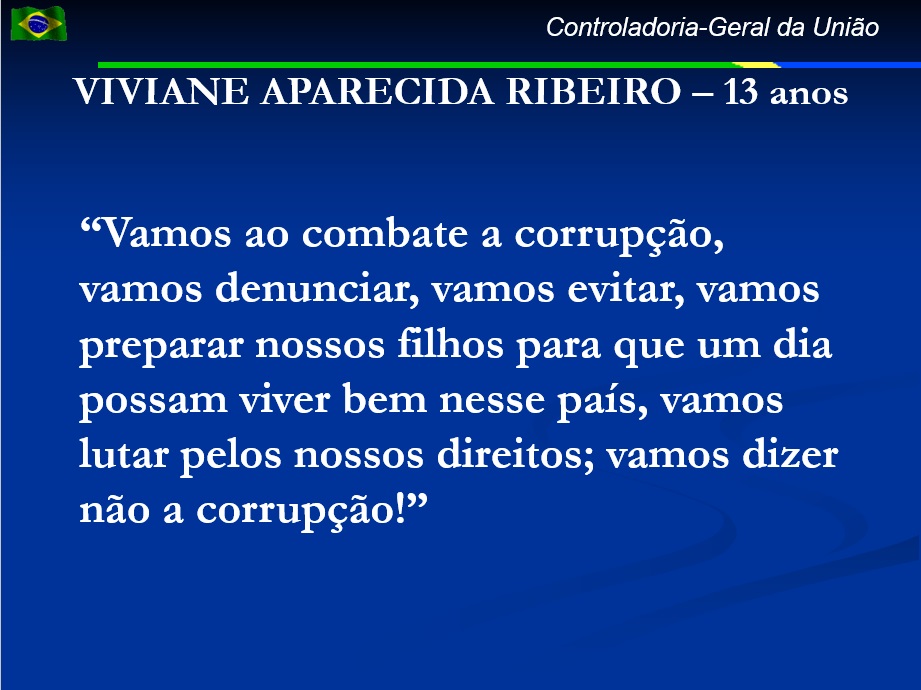 Controladoria-Geral da União

VIVIANE APARECIDA RIBEIRO – 13 anos

“Vamos ao combate a corrupção, vamos denunciar, vamos evitar, vamos preparar nossos filhos para que um dia possam viver bem nesse país, vamos lutar pelos nossos direitos; vamos dizer não a corrupção!”